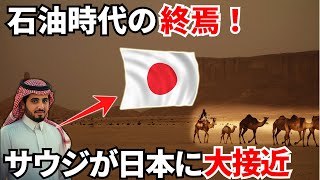 石油時代の終焉！

サウジが日本に大接近